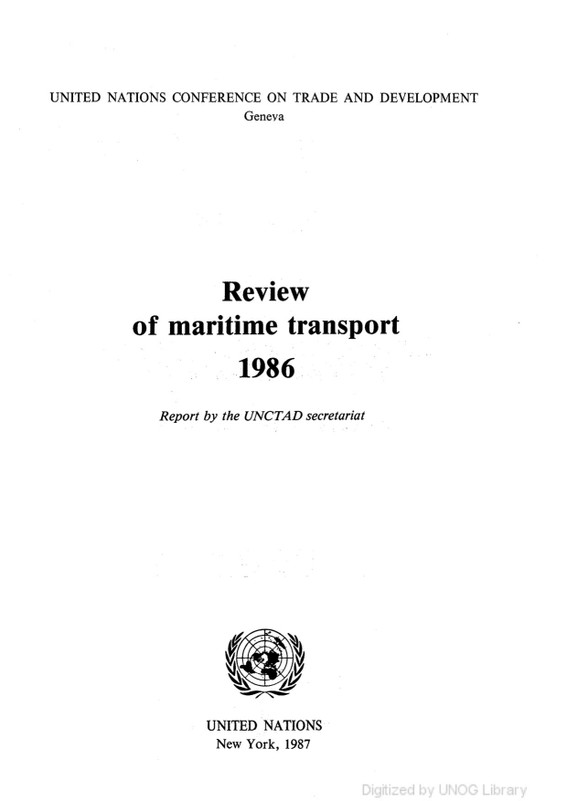 UNITED NATIONS CONFERENCE ON TRADE AND DEVELOPMENT
Geneva

Review
of maritime transport
1986

Report by the UNCTAD secretariat

UNITED NATIONS
New York, 1987

Digitized by UNOG Library